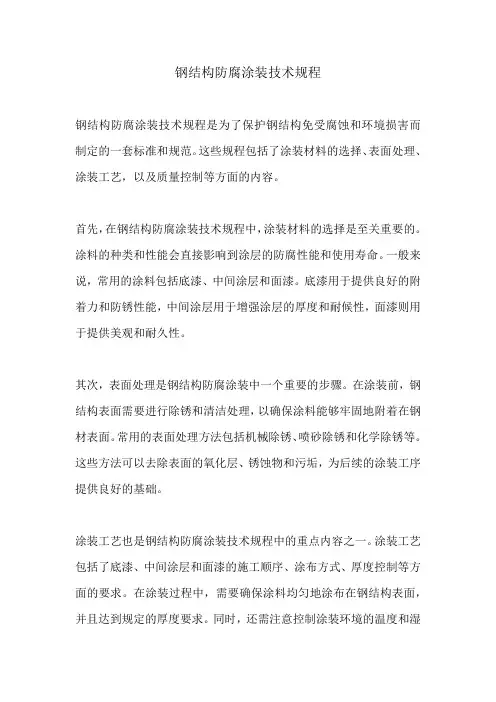 钢结构防腐涂装技术规程

钢结构防腐涂装技术规程是为了保护钢结构免受腐蚀和环境损害而制定的一套标准和规范。这些规程包括了涂装材料的选择、表面处理、涂装工艺，以及质量控制等方面的内容。

首先，在钢结构防腐涂装技术规程中，涂装材料的选择是至关重要的。涂料的种类和性能会直接影响到涂层的防腐性能和使用寿命。一般来说，常用的涂料包括底漆、中间涂层和面漆。底漆用于提供良好的附着力和防锈性能，中间涂层用于增强涂层的厚度和耐候性，面漆则用于提供美观和耐久性。

其次，表面处理是钢结构防腐涂装中一个重要的步骤。在涂装前，钢结构表面需要进行除锈和清洁处理，以确保涂料能够牢固地附着在钢材表面。常用的表面处理方法包括机械除锈、喷砂除锈和化学除锈等。这些方法可以去除表面的氧化层、锈蚀物和污垢，为后续的涂装工序提供良好的基础。

涂装工艺也是钢结构防腐涂装技术规程中的重点内容之一。涂装工艺包括了底漆、中间涂层和面漆的施工顺序、涂布方式、厚度控制等方面的要求。在涂装过程中，需要确保涂料均匀地涂布在钢结构表面，并且达到规定的厚度要求。同时，还需注意控制涂装环境的温度和湿